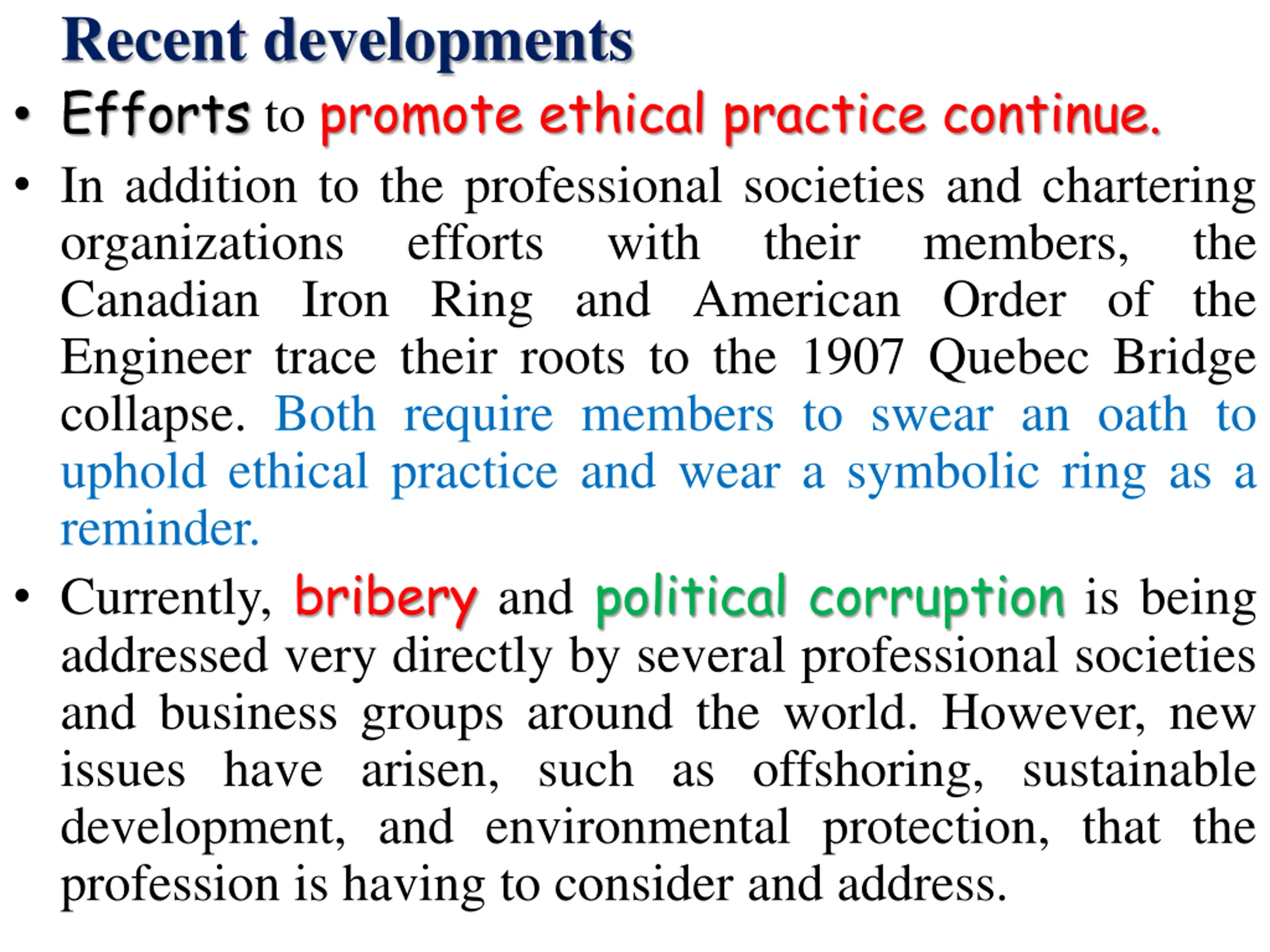 Recent developments

• Efforts to promote ethical practice continue.

• In addition to the professional societies and chartering organizations efforts with their members, the Canadian Iron Ring and American Order of the Engineer trace their roots to the 1907 Quebec Bridge collapse. Both require members to swear an oath to uphold ethical practice and wear a symbolic ring as a reminder.

• Currently, bribery and political corruption is being addressed very directly by several professional societies and business groups around the world. However, new issues have arisen, such as offshoring, sustainable development, and environmental protection, that the profession is having to consider and address.